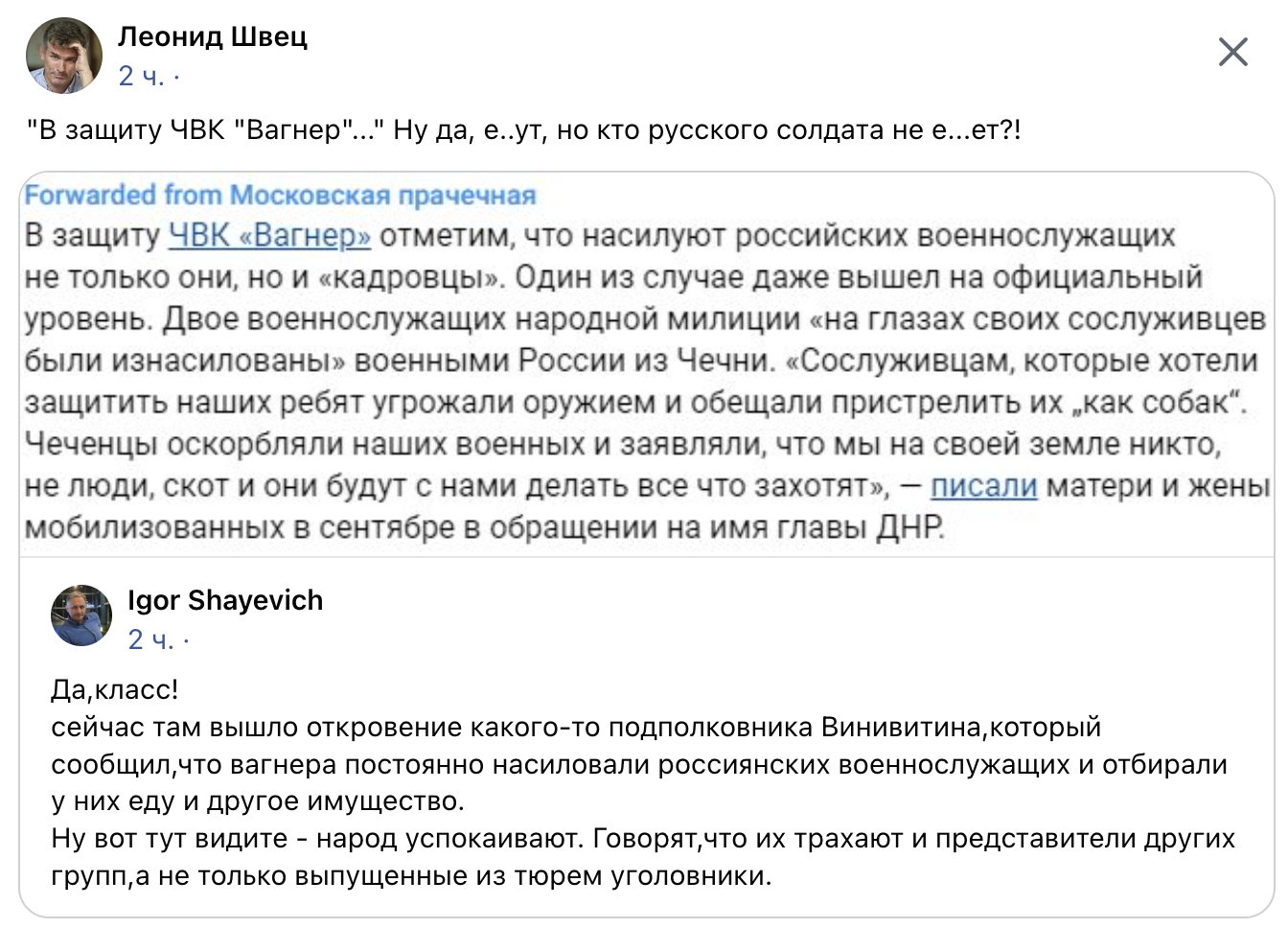 Леонид Швец
2 ч. ·

"В защиту ЧВК "Вагнер"..." Ну да, е..ут, но кто русского солдата не е...ет?!

Forwarded from Московская прачечная
В защиту ЧВК «Вагнер» отметим, что насилуют российских военнослужащих не только они, но и «кадровцы». Один из случае даже вышел на официальный уровень. Двое военнослужащих народной милиции «на глазах своих сослуживцев были изнасилованы» военными России из Чечни. «Сослуживцам, которые хотели защитить наших ребят угрожали оружием и обещали пристрелить их „как собак“. Чеченцы оскорбляли наших военных и заявляли, что мы на своей земле никто, не люди, скот и они будут с нами делать все что захотят», — писали матери и жены мобилизованных в сентябре в обращении на имя главы ДНР.

Igor Shayevich
2 ч. ·

Да,класс!
сейчас там вышло откровение какого-то подполковника Винивитина,который сообщил,что вагнера постоянно насиловали россиянских военнослужащих и отбирали у них еду и другое имущество.
Ну вот тут видите - народ успокаивают. Говорят,что их трахают и представители других групп,а не только выпущенные из тюрем уголовники.